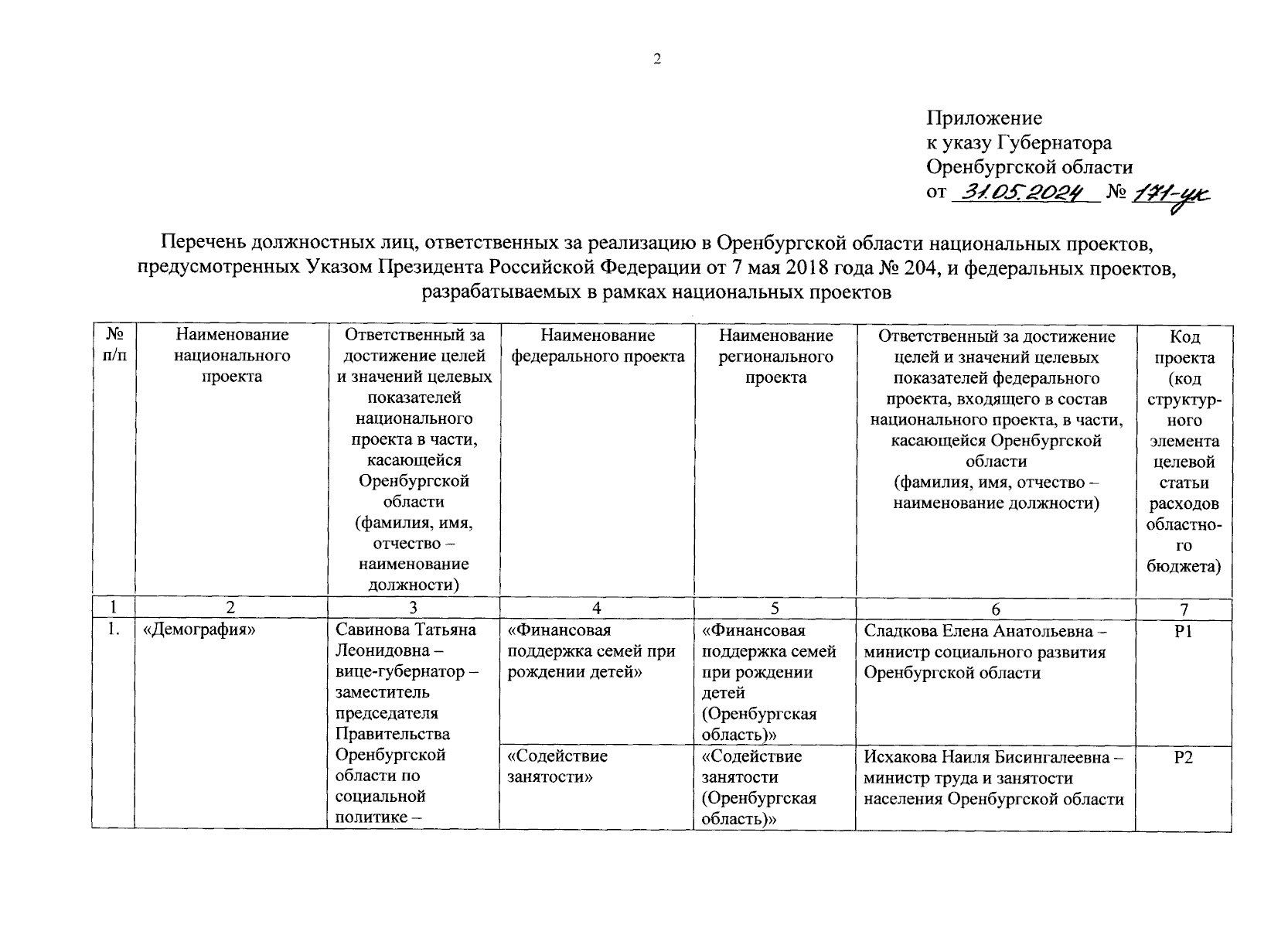 2

Приложение
к указу Губернатора
Оренбургской области
от 31.05.2024 № 171-ук

Перечень должностных лиц, ответственных за реализацию в Оренбургской области национальных проектов, предусмотренных Указом Президента Российской Федерации от 7 мая 2018 года № 204, и федеральных проектов, разрабатываемых в рамках национальных проектов

| № п/п | Наименование национального проекта | Ответственный за достижение целей и значений целевых показателей национального проекта в части, касающейся Оренбургской области (фамилия, имя, отчество – наименование должности) | Наименование федерального проекта | Наименование регионального проекта | Ответственный за достижение целей и значений целевых показателей федерального проекта, входящего в состав национального проекта, в части, касающейся Оренбургской области (фамилия, имя, отчество – наименование должности) | Код проекта (код структурного элемента целевой статьи расходов областного бюджета) |
|---|---|---|---|---|---|---|
| 1 | 2 | 3 | 4 | 5 | 6 | 7 |
| 1. | «Демография» | Савинова Татьяна Леонидовна – вице-губернатор – заместитель председателя Правительства Оренбургской области по социальной политике – | «Финансовая поддержка семей при рождении детей» | «Финансовая поддержка семей при рождении детей (Оренбургская область)» | Сладкова Елена Анатольевна – министр социального развития Оренбургской области | P1 |
| | | | «Содействие занятости» | «Содействие занятости (Оренбургская область)» | Исхакова Наиля Бисингалеевна – министр труда и занятости населения Оренбургской области | P2 |